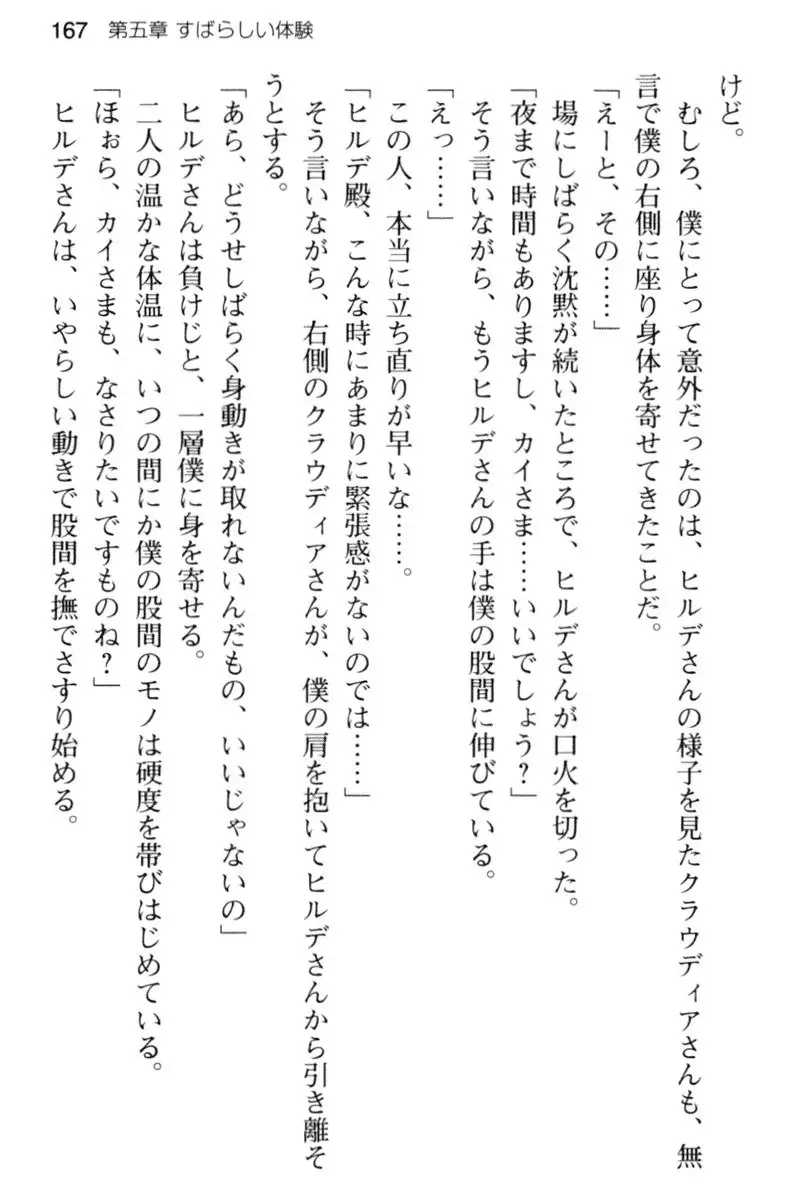 167　第五章 すばらしい体験

けど。

　むしろ、僕にとって意外だったのは、ヒルデさんの様子を見たクラウディアさんも、無言で僕の右側に座り身体を寄せてきたことだ。

「えーと、その……」

　場にしばらく沈黙が続いたところで、ヒルデさんが口火を切った。

「夜まで時間もありますし、カイさま……いいでしょう？」

　そう言いながら、もうヒルデさんの手は僕の股間に伸びている。

「えっ……」

　この人、本当に立ち直りが早いな……。

「ヒルデ殿、こんな時にあまりに緊張感がないのでは……」

　そう言いながら、右側のクラウディアさんが、僕の肩を抱いてヒルデさんから引き離そうとする。

「あら、どうせしばらく身動きが取れないんだもの、いいじゃないの」

　ヒルデさんは負けじと、一層僕に身を寄せる。

　二人の温かな体温に、いつの間にか僕の股間のモノは硬度を帯びはじめている。

「ほぉら、カイさまも、なさりたいですものね？」

　ヒルデさんは、いやらしい動きで股間を撫でさすり始める。